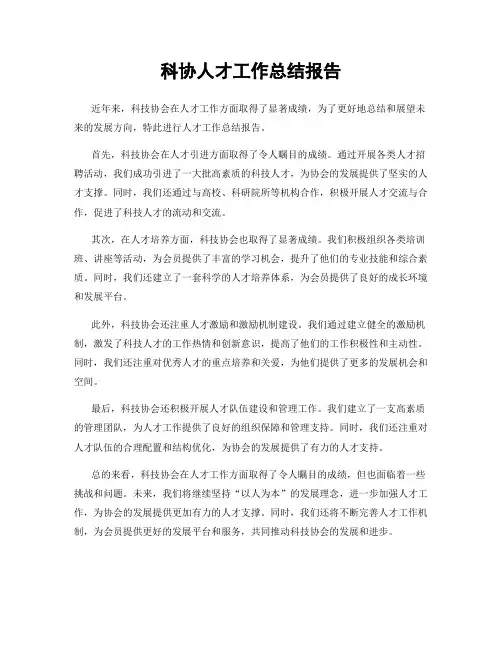 科协人才工作总结报告

近年来，科技协会在人才工作方面取得了显著成绩，为了更好地总结和展望未来的发展方向，特此进行人才工作总结报告。

首先，科技协会在人才引进方面取得了令人瞩目的成绩。通过开展各类人才招聘活动，我们成功引进了一大批高素质的科技人才，为协会的发展提供了坚实的人才支撑。同时，我们还通过与高校、科研院所等机构合作，积极开展人才交流与合作，促进了科技人才的流动和交流。

其次，在人才培养方面，科技协会也取得了显著成绩。我们积极组织各类培训班、讲座等活动，为会员提供了丰富的学习机会，提升了他们的专业技能和综合素质。同时，我们还建立了一套科学的人才培养体系，为会员提供了良好的成长环境和发展平台。

此外，科技协会还注重人才激励和激励机制建设。我们通过建立健全的激励机制，激发了科技人才的工作热情和创新意识，提高了他们的工作积极性和主动性。同时，我们还注重对优秀人才的重点培养和关爱，为他们提供了更多的发展机会和空间。

最后，科技协会还积极开展人才队伍建设和管理工作。我们建立了一支高素质的管理团队，为人才工作提供了良好的组织保障和管理支持。同时，我们还注重对人才队伍的合理配置和结构优化，为协会的发展提供了有力的人才支持。

总的来看，科技协会在人才工作方面取得了令人瞩目的成绩，但也面临着一些挑战和问题。未来，我们将继续坚持“以人为本”的发展理念，进一步加强人才工作，为协会的发展提供更加有力的人才支撑。同时，我们还将不断完善人才工作机制，为会员提供更好的发展平台和服务，共同推动科技协会的发展和进步。